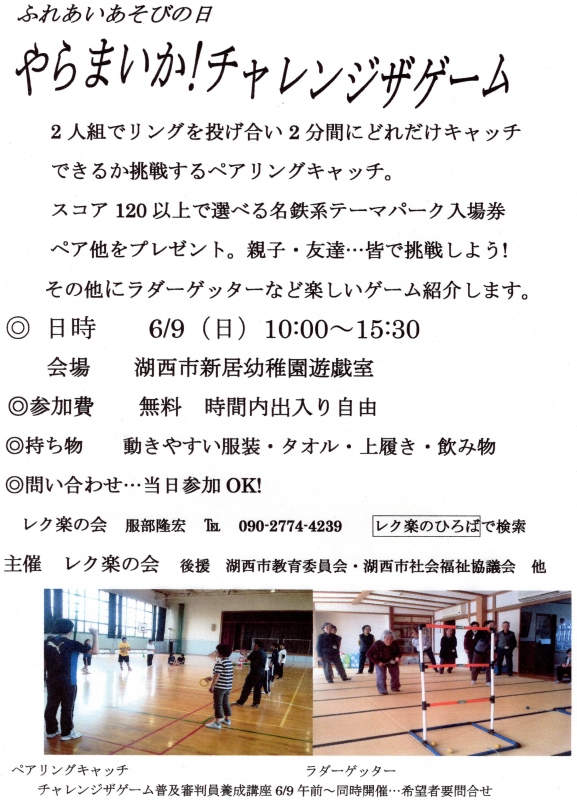 ふれあいあそびの日

やらまいか!チャレンジザゲーム

2人組でリングを投げ合い2分間にどれだけキャッチできるか挑戦するペアリングキャッチ。

スコア120以上で選べる名鉄系テーマパーク入場券ペア他をプレゼント。親子・友達…皆で挑戦しよう!

その他にラダーゲッターなど楽しいゲーム紹介します。

◎ 日時 6/9（日）10:00～15:30

会場 湖西市新居幼稚園遊戯室

◎参加費 無料 時間内出入り自由

◎持ち物 動きやすい服装・タオル・上履き・飲み物

◎問い合わせ…当日参加OK!

レク楽の会 服部隆宏 TEL 090-2774-4239 レク楽のひろばで検索

主催 レク楽の会 後援 湖西市教育委員会・湖西市社会福祉協議会 他

ペアリングキャッチ

ラダーゲッター

チャレンジザゲーム普及審判員養成講座6/9午前～同時開催…希望者要問合せ